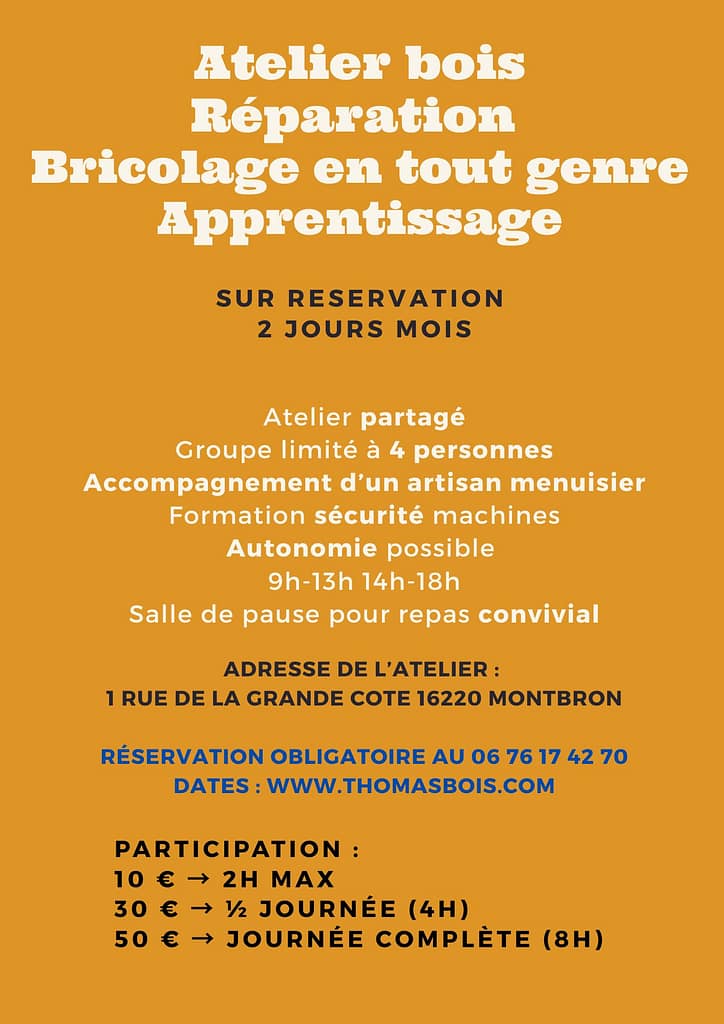 Atelier bois
Réparation
Bricolage en tout genre
Apprentissage

SUR RESERVATION
2 JOURS MOIS

Atelier partagé
Groupe limité à 4 personnes
Accompagnement d'un artisan menuisier
Formation sécurité machines
Autonomie possible
9h-13h 14h-18h
Salle de pause pour repas convivial

ADRESSE DE L'ATELIER :
1 RUE DE LA GRANDE COTE 16220 MONTBRON

RÉSERVATION OBLIGATOIRE AU 06 76 17 42 70
DATES : WWW.THOMASBOIS.COM

PARTICIPATION :
10 € → 2H MAX
30 € → ½ JOURNÉE (4H)
50 € → JOURNÉE COMPLÈTE (8H)